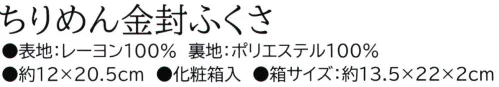 ちりめん金封ふくさ

●表地:レーヨン100%　裏地:ポリエステル100%

●約12×20.5cm　●化粧箱入　●箱サイズ:約13.5×22×2cm